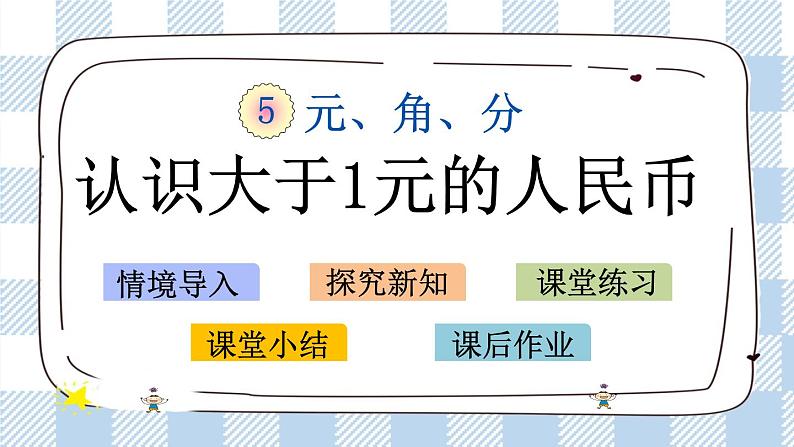 5 元、角、分

认识大于1元的人民币

情境导入　探究新知　课堂练习

课堂小结　课后作业